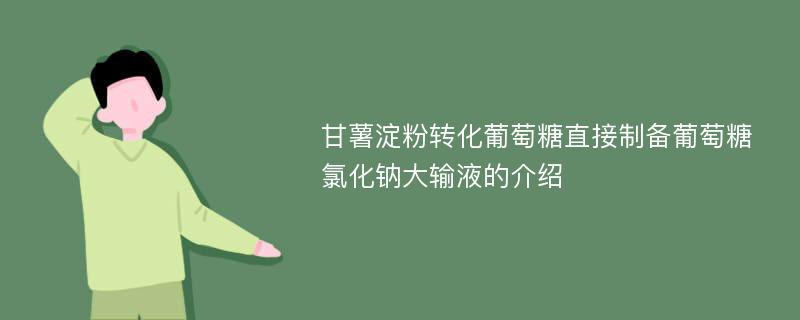 甘薯淀粉转化葡萄糖直接制备葡萄糖氯化钠大输液的介绍